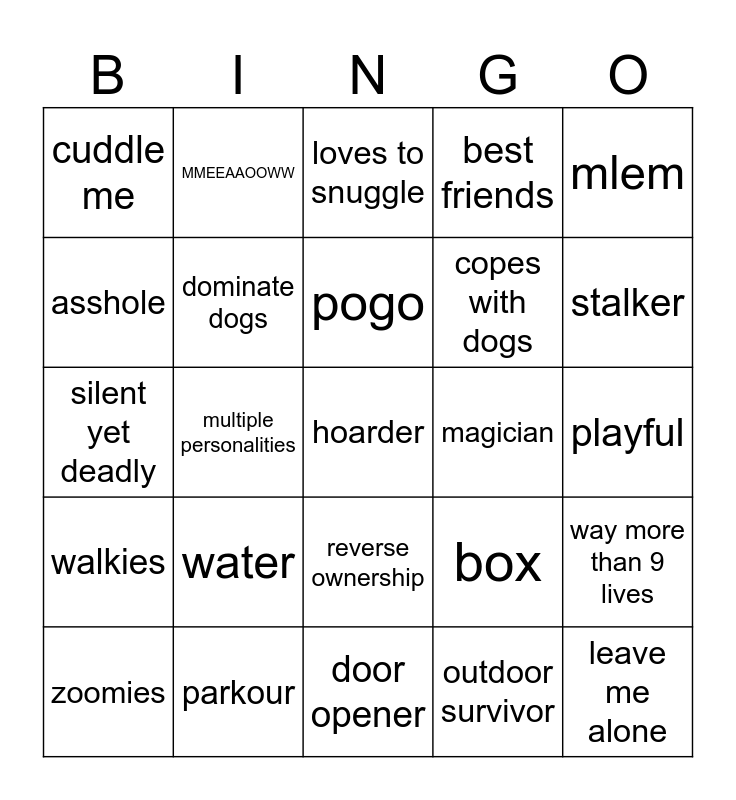 | B | I | N | G | O |
|---|---|---|---|---|
| cuddle me | MMEEAAOOWW | loves to snuggle | best friends | mlem |
| asshole | dominate dogs | pogo | copes with dogs | stalker |
| silent yet deadly | multiple personalities | hoarder | magician | playful |
| walkies | water | reverse ownership | box | way more than 9 lives |
| zoomies | parkour | door opener | outdoor survivor | leave me alone |